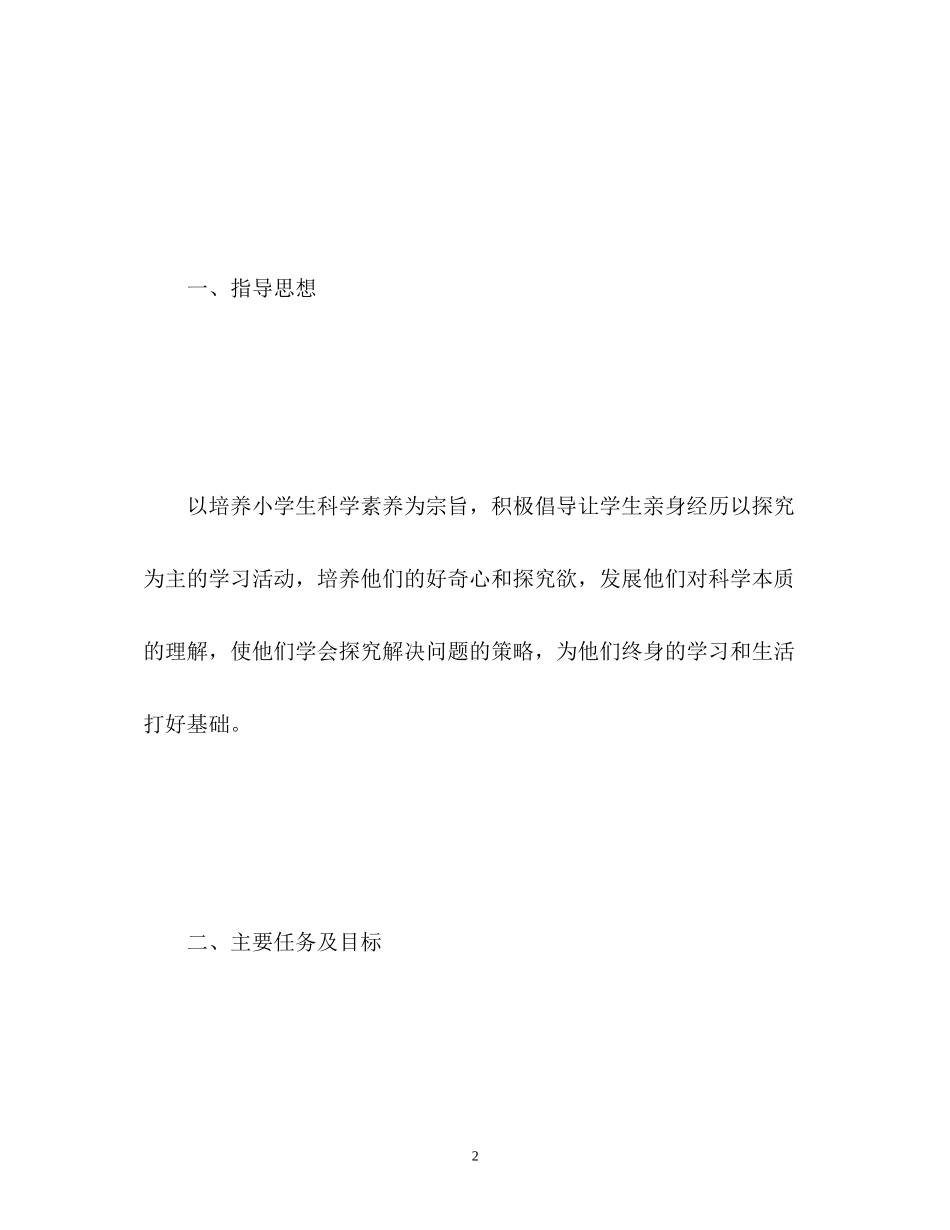 一、指导思想

以培养小学生科学素养为宗旨，积极倡导让学生亲身经历以探究为主的学习活动，培养他们的好奇心和探究欲，发展他们对科学本质的理解，使他们学会探究解决问题的策略，为他们终身的学习和生活打好基础。

二、主要任务及目标

2